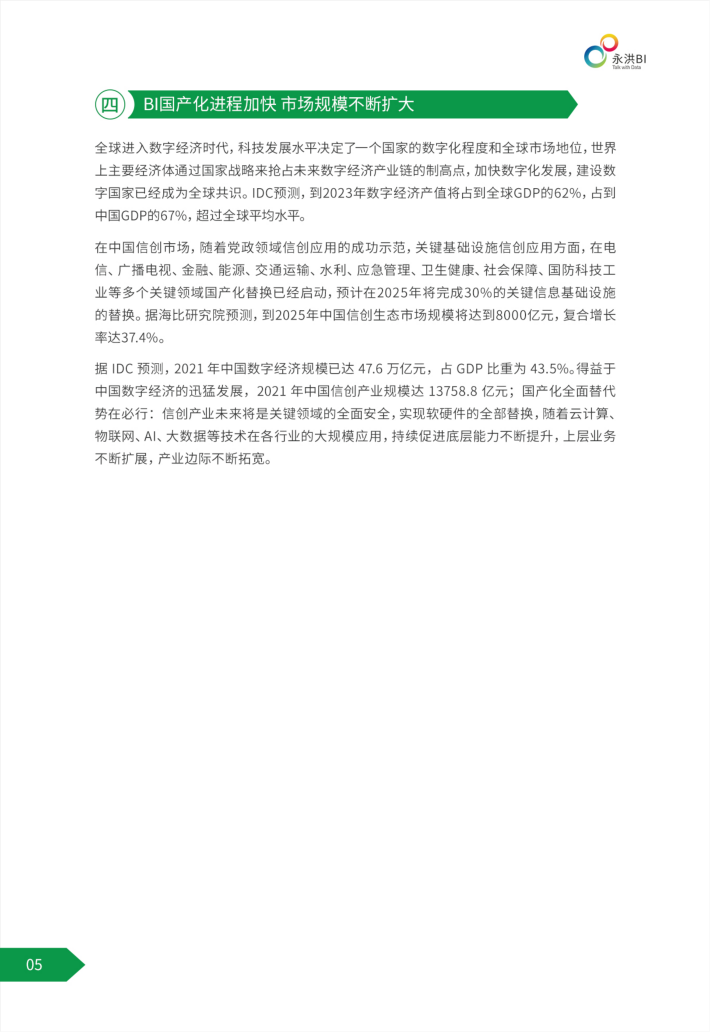 永洪BI
Talk with Data

四 BI国产化进程加快 市场规模不断扩大

全球进入数字经济时代，科技发展水平决定了一个国家的数字化程度和全球市场地位，世界上主要经济体通过国家战略来抢占未来数字经济产业链的制高点，加快数字化发展，建设数字国家已经成为全球共识。IDC预测，到2023年数字经济产值将占到全球GDP的62%，占到中国GDP的67%，超过全球平均水平。

在中国信创市场，随着党政领域信创应用的成功示范，关键基础设施信创应用方面，在电信、广播电视、金融、能源、交通运输、水利、应急管理、卫生健康、社会保障、国防科技工业等多个关键领域国产化替换已经启动，预计在2025年将完成30%的关键信息基础设施的替换。据海比研究院预测，到2025年中国信创生态市场规模将达到8000亿元，复合增长率达37.4%。

据 IDC 预测，2021 年中国数字经济规模已达 47.6 万亿元，占 GDP 比重为 43.5%。得益于中国数字经济的迅猛发展，2021 年中国信创产业规模达 13758.8 亿元；国产化全面替代势在必行：信创产业未来将是关键领域的全面安全，实现软硬件的全部替换，随着云计算、物联网、AI、大数据等技术在各行业的大规模应用，持续促进底层能力不断提升，上层业务不断扩展，产业边际不断拓宽。

05